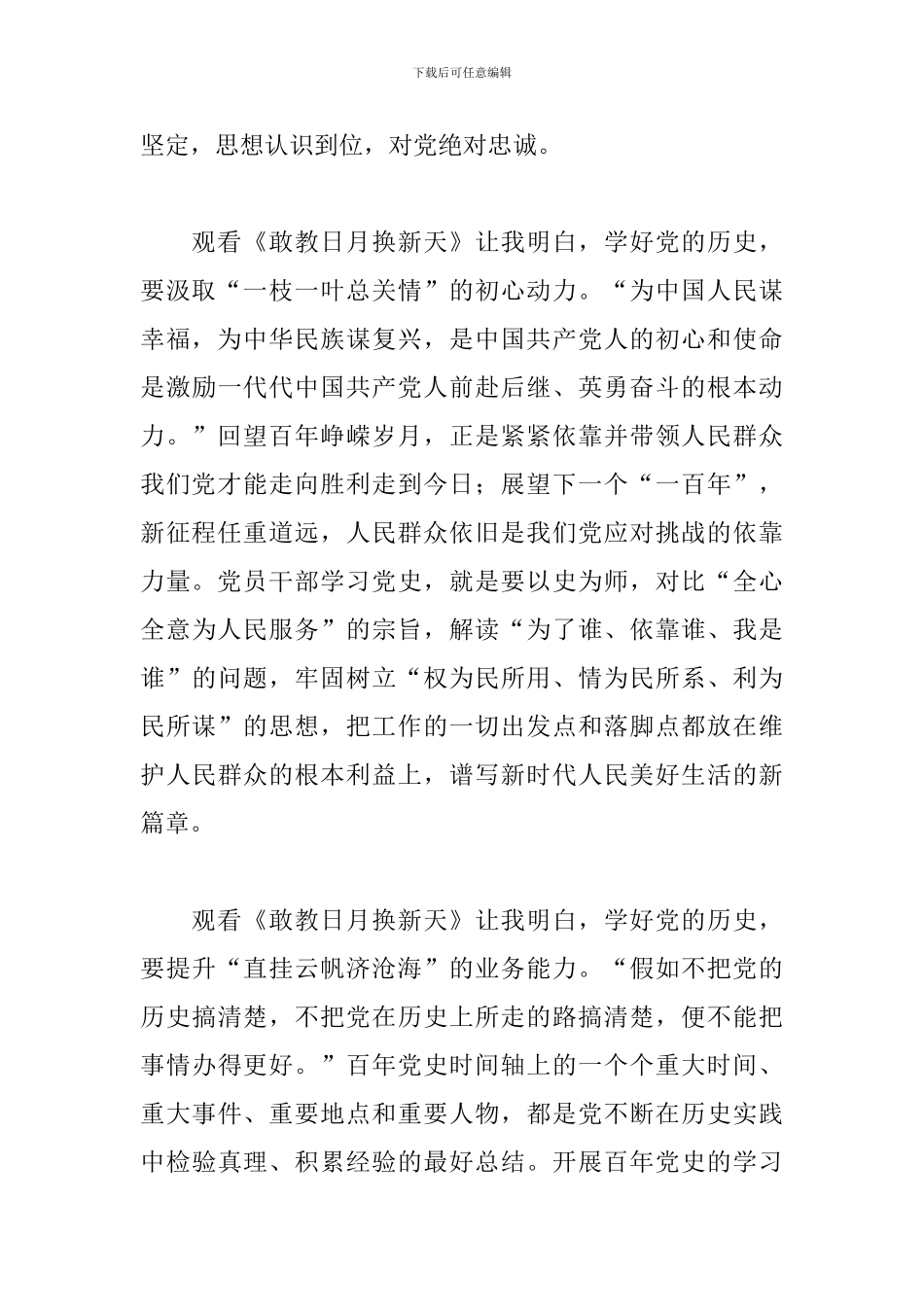 下载后可任意编辑

坚定，思想认识到位，对党绝对忠诚。

观看《敢教日月换新天》让我明白，学好党的历史，要汲取“一枝一叶总关情”的初心动力。“为中国人民谋幸福，为中华民族谋复兴，是中国共产党人的初心和使命是激励一代代中国共产党人前赴后继、英勇奋斗的根本动力。”回望百年峥嵘岁月，正是紧紧依靠并带领人民群众我们党才能走向胜利走到今日；展望下一个“一百年”，新征程任重道远，人民群众依旧是我们党应对挑战的依靠力量。党员干部学习党史，就是要以史为师，对比“全心全意为人民服务”的宗旨，解读“为了谁、依靠谁、我是谁”的问题，牢固树立“权为民所用、情为民所系、利为民所谋”的思想，把工作的一切出发点和落脚点都放在维护人民群众的根本利益上，谱写新时代人民美好生活的新篇章。

观看《敢教日月换新天》让我明白，学好党的历史，要提升“直挂云帆济沧海”的业务能力。“假如不把党的历史搞清楚，不把党在历史上所走的路搞清楚，便不能把事情办得更好。”百年党史时间轴上的一个个重大时间、重大事件、重要地点和重要人物，都是党不断在历史实践中检验真理、积累经验的最好总结。开展百年党史的学习